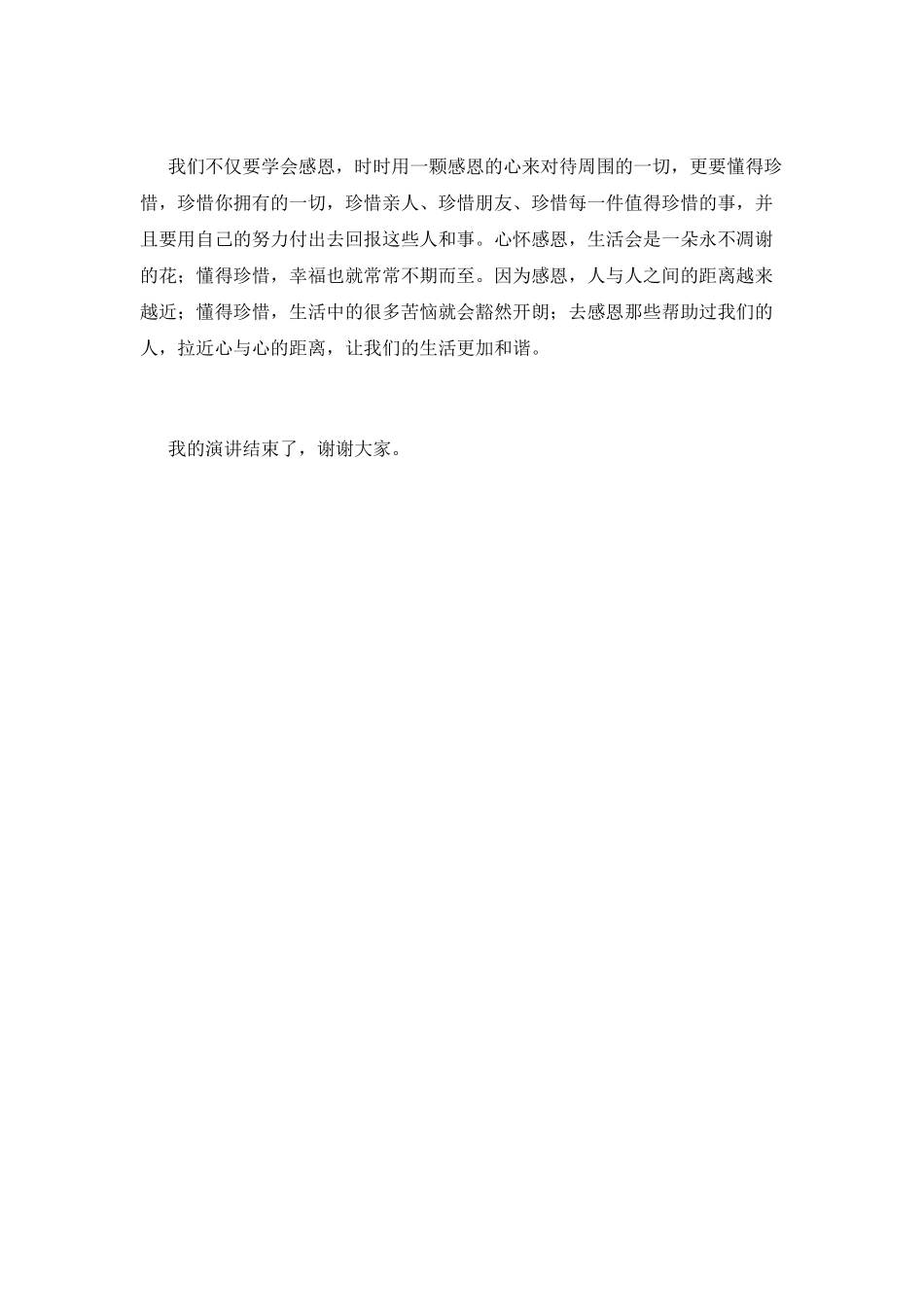 我们不仅要学会感恩，时时用一颗感恩的心来对待周围的一切，更要懂得珍惜，珍惜你拥有的一切，珍惜亲人、珍惜朋友、珍惜每一件值得珍惜的事，并且要用自己的努力付出去回报这些人和事。心怀感恩，生活会是一朵永不凋谢的花；懂得珍惜，幸福也就常常不期而至。因为感恩，人与人之间的距离越来越近；懂得珍惜，生活中的很多苦恼就会豁然开朗；去感恩那些帮助过我们的人，拉近心与心的距离，让我们的生活更加和谐。

我的演讲结束了，谢谢大家。